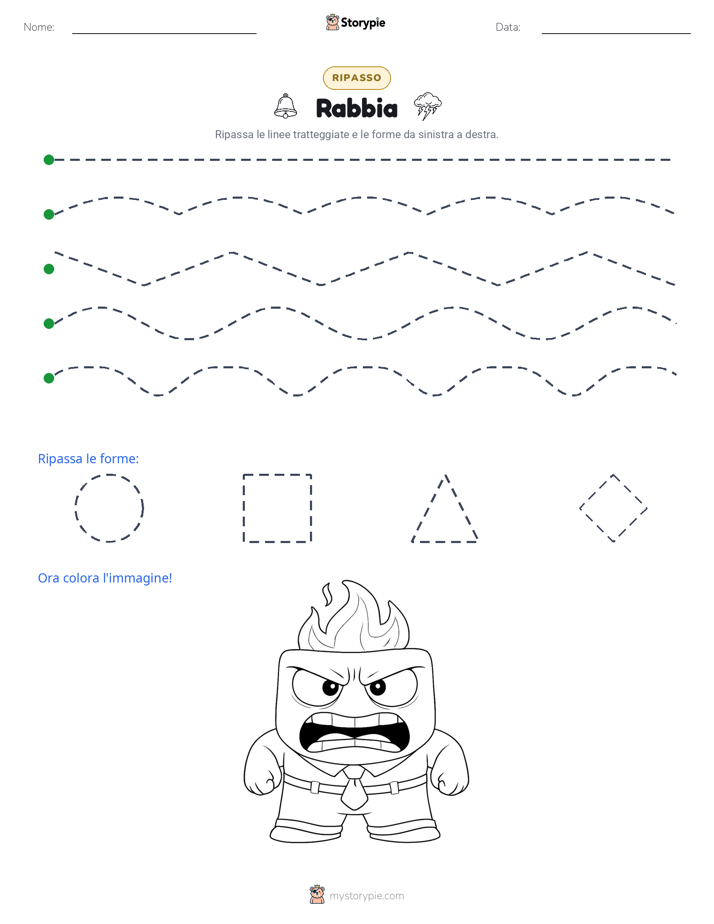 Nome:

Storypie

Data:

RIPASSO

Rabbia

Ripassa le linee tratteggiate e le forme da sinistra a destra.

Ripassa le forme:

Ora colora l'immagine!

mystorypie.com